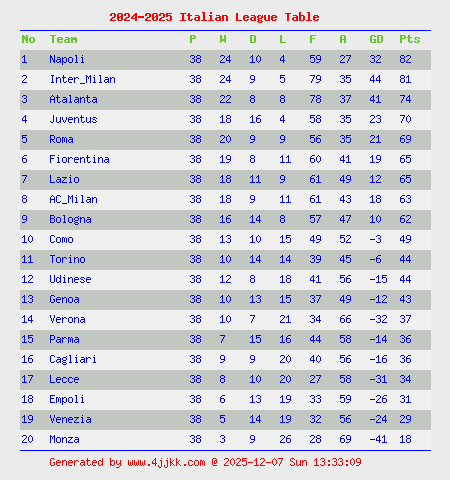 2024-2025 Italian League Table

| No | Team | P | W | D | L | F | A | GD | Pts |
|---|---|---|---|---|---|---|---|---|---|
| 1 | Napoli | 38 | 24 | 10 | 4 | 59 | 27 | 32 | 82 |
| 2 | Inter_Milan | 38 | 24 | 9 | 5 | 79 | 35 | 44 | 81 |
| 3 | Atalanta | 38 | 22 | 8 | 8 | 78 | 37 | 41 | 74 |
| 4 | Juventus | 38 | 18 | 16 | 4 | 58 | 35 | 23 | 70 |
| 5 | Roma | 38 | 20 | 9 | 9 | 56 | 35 | 21 | 69 |
| 6 | Fiorentina | 38 | 19 | 8 | 11 | 60 | 41 | 19 | 65 |
| 7 | Lazio | 38 | 18 | 11 | 9 | 61 | 49 | 12 | 65 |
| 8 | AC_Milan | 38 | 18 | 9 | 11 | 61 | 43 | 18 | 63 |
| 9 | Bologna | 38 | 16 | 14 | 8 | 57 | 47 | 10 | 62 |
| 10 | Como | 38 | 13 | 10 | 15 | 49 | 52 | -3 | 49 |
| 11 | Torino | 38 | 10 | 14 | 14 | 39 | 45 | -6 | 44 |
| 12 | Udinese | 38 | 12 | 8 | 18 | 41 | 56 | -15 | 44 |
| 13 | Genoa | 38 | 10 | 13 | 15 | 37 | 49 | -12 | 43 |
| 14 | Verona | 38 | 10 | 7 | 21 | 34 | 66 | -32 | 37 |
| 15 | Parma | 38 | 7 | 15 | 16 | 44 | 58 | -14 | 36 |
| 16 | Cagliari | 38 | 9 | 9 | 20 | 40 | 56 | -16 | 36 |
| 17 | Lecce | 38 | 8 | 10 | 20 | 27 | 58 | -31 | 34 |
| 18 | Empoli | 38 | 6 | 13 | 19 | 33 | 59 | -26 | 31 |
| 19 | Venezia | 38 | 5 | 14 | 19 | 32 | 56 | -24 | 29 |
| 20 | Monza | 38 | 3 | 9 | 26 | 28 | 69 | -41 | 18 |

Generated by www.4jjkk.com @ 2025-12-07 Sun 13:33:09